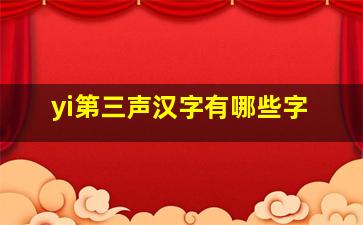 yi第三声汉字有哪些字